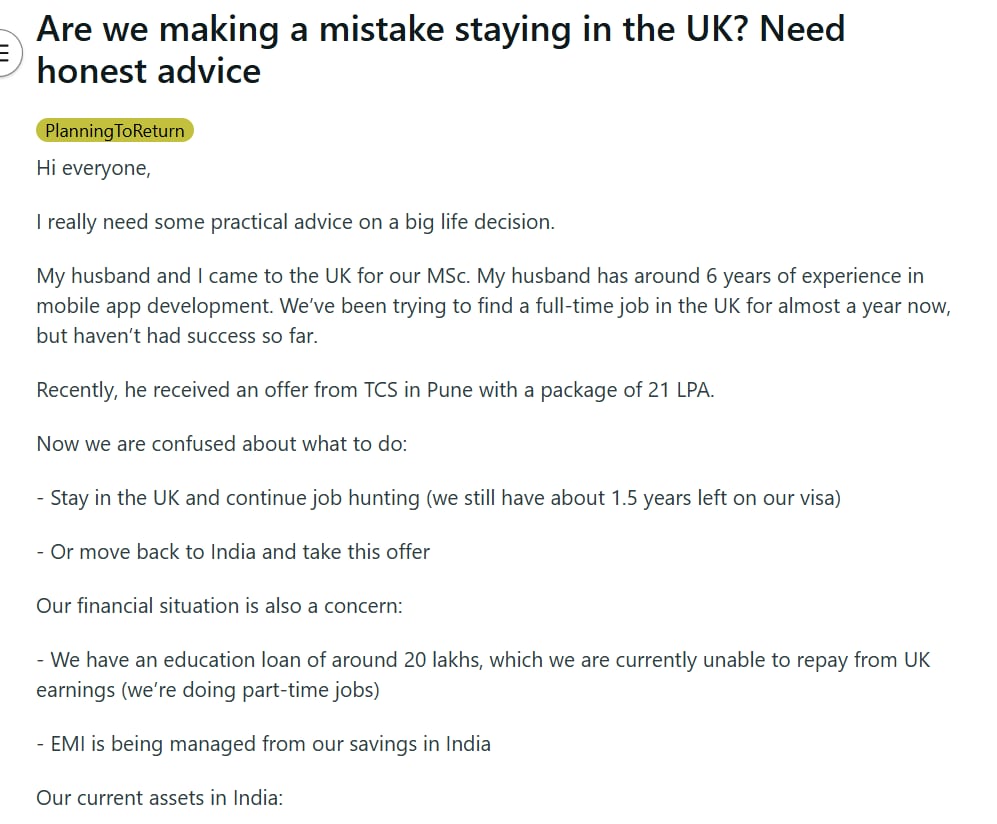 Are we making a mistake staying in the UK? Need honest advice

PlanningToReturn

Hi everyone,

I really need some practical advice on a big life decision.

My husband and I came to the UK for our MSc. My husband has around 6 years of experience in mobile app development. We've been trying to find a full-time job in the UK for almost a year now, but haven't had success so far.

Recently, he received an offer from TCS in Pune with a package of 21 LPA.

Now we are confused about what to do:

- Stay in the UK and continue job hunting (we still have about 1.5 years left on our visa)

- Or move back to India and take this offer

Our financial situation is also a concern:

- We have an education loan of around 20 lakhs, which we are currently unable to repay from UK earnings (we're doing part-time jobs)

- EMI is being managed from our savings in India

Our current assets in India: